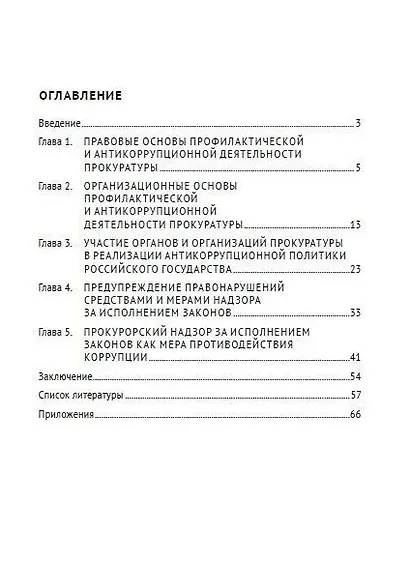 ОГЛАВЛЕНИЕ

Введение 3

Глава 1. ПРАВОВЫЕ ОСНОВЫ ПРОФИЛАКТИЧЕСКОЙ И АНТИКОРРУПЦИОННОЙ ДЕЯТЕЛЬНОСТИ ПРОКУРАТУРЫ 5

Глава 2. ОРГАНИЗАЦИОННЫЕ ОСНОВЫ ПРОФИЛАКТИЧЕСКОЙ И АНТИКОРРУПЦИОННОЙ ДЕЯТЕЛЬНОСТИ ПРОКУРАТУРЫ 13

Глава 3. УЧАСТИЕ ОРГАНОВ И ОРГАНИЗАЦИЙ ПРОКУРАТУРЫ В РЕАЛИЗАЦИИ АНТИКОРРУПЦИОННОЙ ПОЛИТИКИ РОССИЙСКОГО ГОСУДАРСТВА 23

Глава 4. ПРЕДУПРЕЖДЕНИЕ ПРАВОНАРУШЕНИЙ СРЕДСТВАМИ И МЕРАМИ НАДЗОРА ЗА ИСПОЛНЕНИЕМ ЗАКОНОВ 33

Глава 5. ПРОКУРОРСКИЙ НАДЗОР ЗА ИСПОЛНЕНИЕМ ЗАКОНОВ КАК МЕРА ПРОТИВОДЕЙСТВИЯ КОРРУПЦИИ 41

Заключение 54

Список литературы 57

Приложения 66